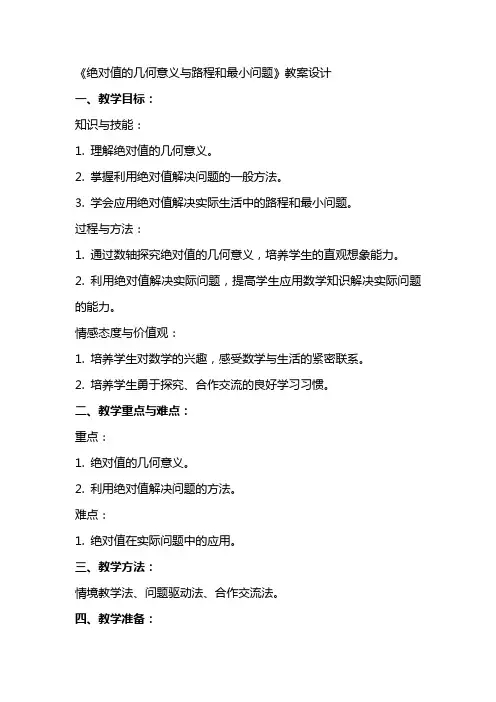 《绝对值的几何意义与路程和最小问题》教案设计

一、教学目标：

知识与技能：

1. 理解绝对值的几何意义。

2. 掌握利用绝对值解决问题的一般方法。

3. 学会应用绝对值解决实际生活中的路程和最小问题。

过程与方法：

1. 通过数轴探究绝对值的几何意义，培养学生的直观想象能力。

2. 利用绝对值解决实际问题，提高学生应用数学知识解决实际问题的能力。

情感态度与价值观：

1. 培养学生对数学的兴趣，感受数学与生活的紧密联系。

2. 培养学生勇于探究、合作交流的良好学习习惯。

二、教学重点与难点：

重点：

1. 绝对值的几何意义。

2. 利用绝对值解决问题的方法。

难点：

1. 绝对值在实际问题中的应用。

三、教学方法：

情境教学法、问题驱动法、合作交流法。

四、教学准备：